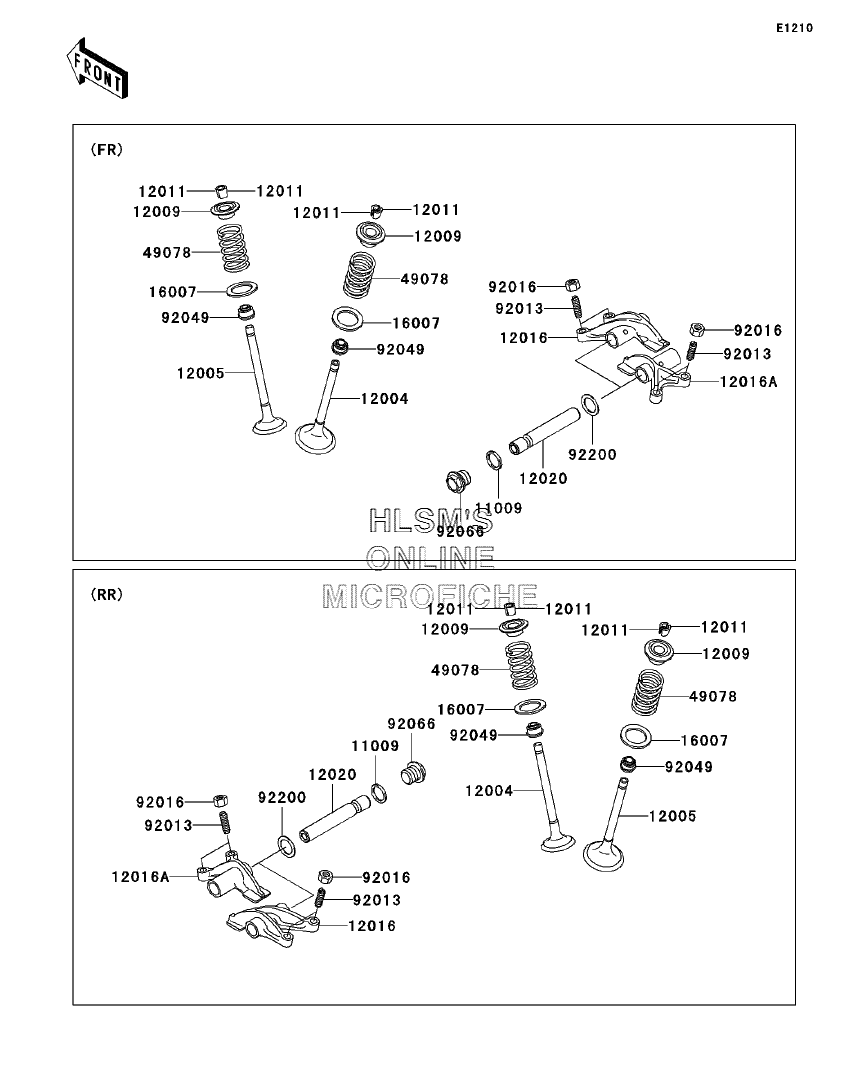 E1210

FRONT

(FR)

12011 12011
12009
49078
16007
92049
12005

12011 12011
12009
49078
16007
92049
12004

92016
92013
12016
92016
92013
12016A
92200
12020
11009
92066

HLSM'S
ONLINE
MICROFICHE

(RR)

12011 12011
12009
49078
16007
92049
12004

12011 12011
12009
49078
16007
92049
12005

92066
11009
12020
92200
92016
92013
12016A
92016
92013
12016